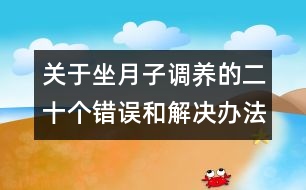 关于坐月子调养的二十个错误和解决办法